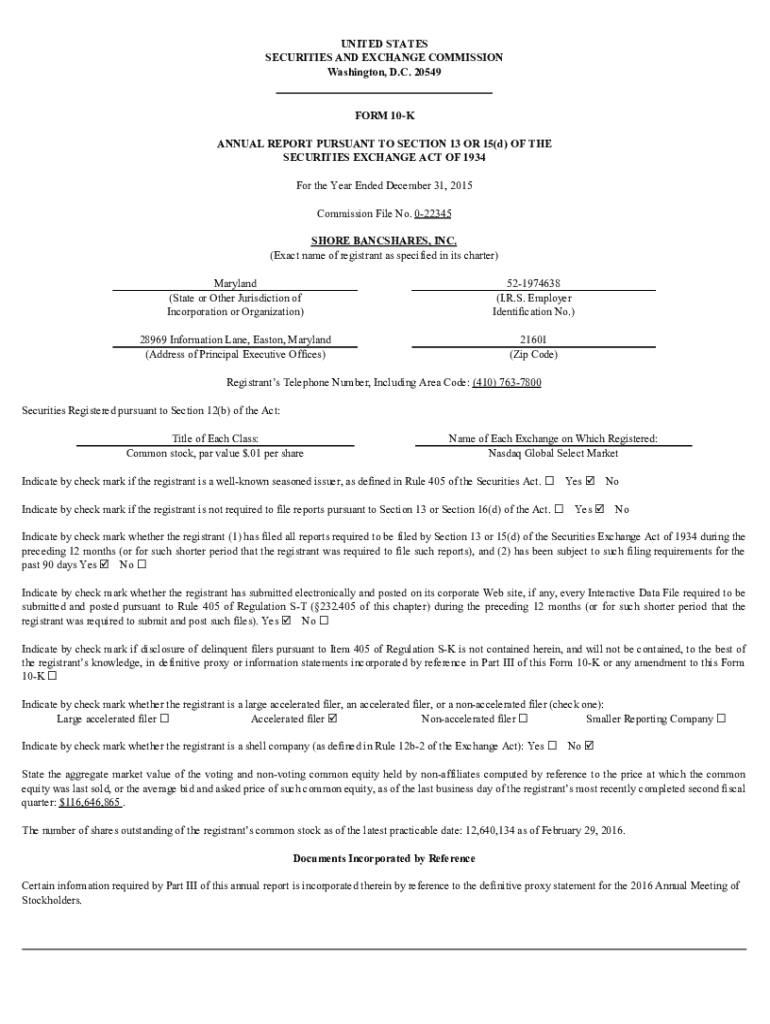 UNITED STATES
SECURITIES AND EXCHANGE COMMISSION
Washington, D.C. 20549

FORM 10-K

ANNUAL REPORT PURSUANT TO SECTION 13 OR 15(d) OF THE SECURITIES EXCHANGE ACT OF 1934

For the Year Ended December 31, 2015

Commission File No. 0-22345

SHORE BANCSHARES, INC.
(Exact name of registrant as specified in its charter)

Maryland
(State or Other Jurisdiction of Incorporation or Organization)

52-1974638
(I.R.S. Employer Identification No.)

28969 Information Lane, Easton, Maryland
(Address of Principal Executive Offices)

21601
(Zip Code)

Registrant's Telephone Number, Including Area Code: (410) 763-7800

Securities Registered pursuant to Section 12(b) of the Act:

Title of Each Class:
Common stock, par value $.01 per share

Name of Each Exchange on Which Registered:
Nasdaq Global Select Market

Indicate by check mark if the registrant is a well-known seasoned issuer, as defined in Rule 405 of the Securities Act. ☐ Yes ☑ No

Indicate by check mark if the registrant is not required to file reports pursuant to Section 13 or Section 16(d) of the Act. ☐ Yes ☑ No

Indicate by check mark whether the registrant (1) has filed all reports required to be filed by Section 13 or 15(d) of the Securities Exchange Act of 1934 during the preceding 12 months (or for such shorter period that the registrant was required to file such reports), and (2) has been subject to such filing requirements for the past 90 days Yes ☑ No ☐

Indicate by check mark whether the registrant has submitted electronically and posted on its corporate Web site, if any, every Interactive Data File required to be submitted and posted pursuant to Rule 405 of Regulation S-T (§232.405 of this chapter) during the preceding 12 months (or for such shorter period that the registrant was required to submit and post such files). Yes ☑ No ☐

Indicate by check mark if disclosure of delinquent filers pursuant to Item 405 of Regulation S-K is not contained herein, and will not be contained, to the best of the registrant's knowledge, in definitive proxy or information statements incorporated by reference in Part III of this Form 10-K or any amendment to this Form 10-K ☐

Indicate by check mark whether the registrant is a large accelerated filer, an accelerated filer, or a non-accelerated filer (check one):
Large accelerated filer ☐ Accelerated filer ☑ Non-accelerated filer ☐ Smaller Reporting Company ☐

Indicate by check mark whether the registrant is a shell company (as defined in Rule 12b-2 of the Exchange Act): Yes ☐ No ☑

State the aggregate market value of the voting and non-voting common equity held by non-affiliates computed by reference to the price at which the common equity was last sold, or the average bid and asked price of such common equity, as of the last business day of the registrant's most recently completed second fiscal quarter: $116,646,865 .

The number of shares outstanding of the registrant's common stock as of the latest practicable date: 12,640,134 as of February 29, 2016.

Documents Incorporated by Reference

Certain information required by Part III of this annual report is incorporated therein by reference to the definitive proxy statement for the 2016 Annual Meeting of Stockholders.